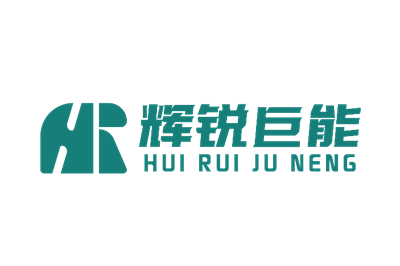 HR
辉锐巨能
HUI RUI JU NENG